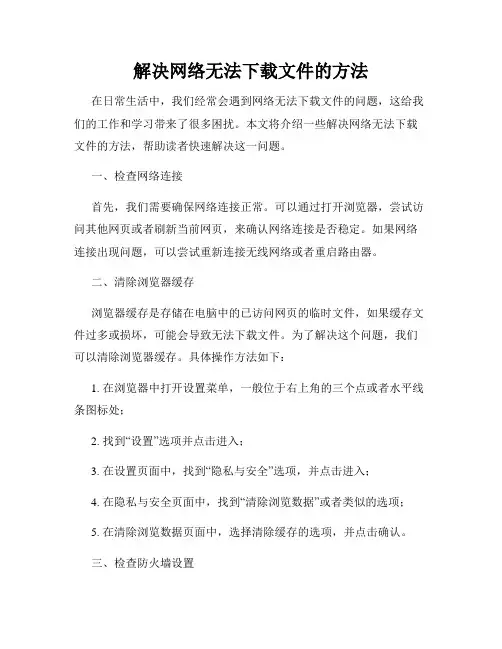 解决网络无法下载文件的方法

在日常生活中，我们经常会遇到网络无法下载文件的问题，这给我们的工作和学习带来了很多困扰。本文将介绍一些解决网络无法下载文件的方法，帮助读者快速解决这一问题。

一、检查网络连接

首先，我们需要确保网络连接正常。可以通过打开浏览器，尝试访问其他网页或者刷新当前网页，来确认网络连接是否稳定。如果网络连接出现问题，可以尝试重新连接无线网络或者重启路由器。

二、清除浏览器缓存

浏览器缓存是存储在电脑中的已访问网页的临时文件，如果缓存文件过多或损坏，可能会导致无法下载文件。为了解决这个问题，我们可以清除浏览器缓存。具体操作方法如下：

1. 在浏览器中打开设置菜单，一般位于右上角的三个点或者水平线条图标处；

2. 找到“设置”选项并点击进入；

3. 在设置页面中，找到“隐私与安全”选项，并点击进入；

4. 在隐私与安全页面中，找到“清除浏览数据”或者类似的选项；

5. 在清除浏览数据页面中，选择清除缓存的选项，并点击确认。

三、检查防火墙设置